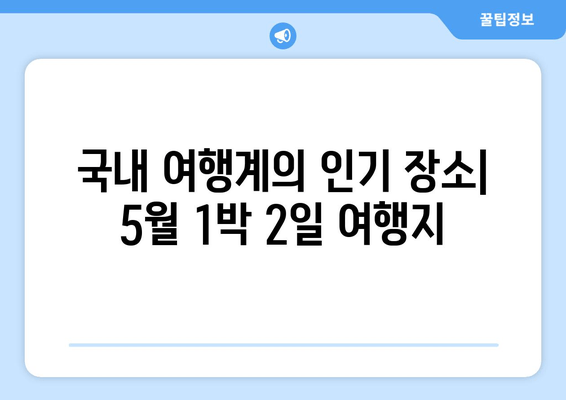 꿀팁정보

국내 여행계의 인기 장소| 5월 1박 2일 여행지